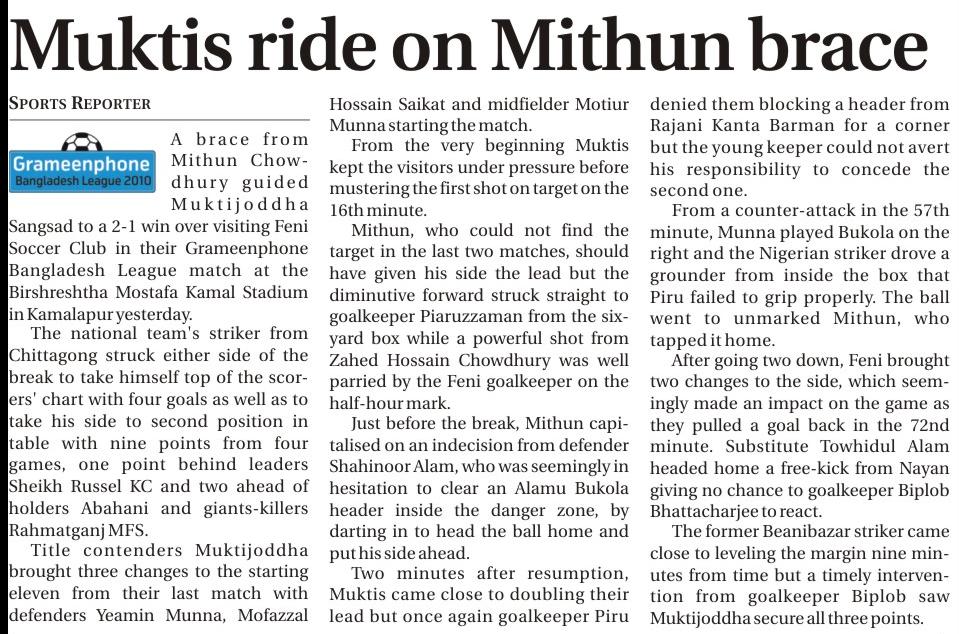 Muktis ride on Mithun brace

SPORTS REPORTER

Grameenphone
Bangladesh League 2010

A brace from Mithun Chowdhury guided Muktijoddha Sangsad to a 2-1 win over visiting Feni Soccer Club in their Grameenphone Bangladesh League match at the Birshreshtha Mostafa Kamal Stadium in Kamalapur yesterday.

The national team's striker from Chittagong struck either side of the break to take himself top of the scorers' chart with four goals as well as to take his side to second position in table with nine points from four games, one point behind leaders Sheikh Russel KC and two ahead of holders Abahani and giants-killers Rahmatganj MFS.

Title contenders Muktijoddha brought three changes to the starting eleven from their last match with defenders Yeamin Munna, Mofazzal Hossain Saikat and midfielder Motiur Munna starting the match.

From the very beginning Muktis kept the visitors under pressure before mustering the first shot on target on the 16th minute.

Mithun, who could not find the target in the last two matches, should have given his side the lead but the diminutive forward struck straight to goalkeeper Piaruzzaman from the six-yard box while a powerful shot from Zahed Hossain Chowdhury was well parried by the Feni goalkeeper on the half-hour mark.

Just before the break, Mithun capitalised on an indecision from defender Shahinoor Alam, who was seemingly in hesitation to clear an Alamu Bukola header inside the danger zone, by darting in to head the ball home and put his side ahead.

Two minutes after resumption, Muktis came close to doubling their lead but once again goalkeeper Piru denied them blocking a header from Rajani Kanta Barman for a corner but the young keeper could not avert his responsibility to concede the second one.

From a counter-attack in the 57th minute, Munna played Bukola on the right and the Nigerian striker drove a grounder from inside the box that Piru failed to grip properly. The ball went to unmarked Mithun, who tapped it home.

After going two down, Feni brought two changes to the side, which seemingly made an impact on the game as they pulled a goal back in the 72nd minute. Substitute Towhidul Alam headed home a free-kick from Nayan giving no chance to goalkeeper Biplob Bhattacharjee to react.

The former Beanibazar striker came close to leveling the margin nine minutes from time but a timely intervention from goalkeeper Biplob saw Muktijoddha secure all three points.